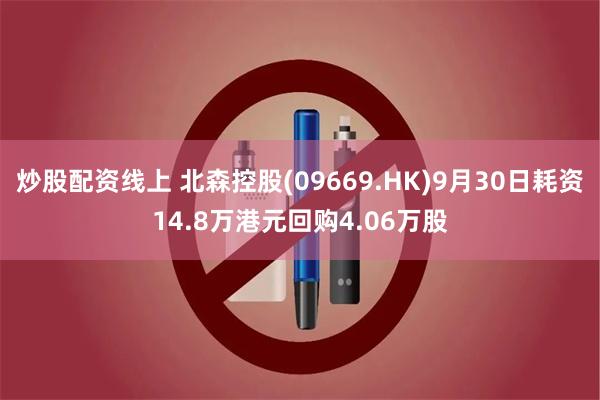 炒股配资线上 北森控股(09669.HK)9月30日耗资14.8万港元回购4.06万股